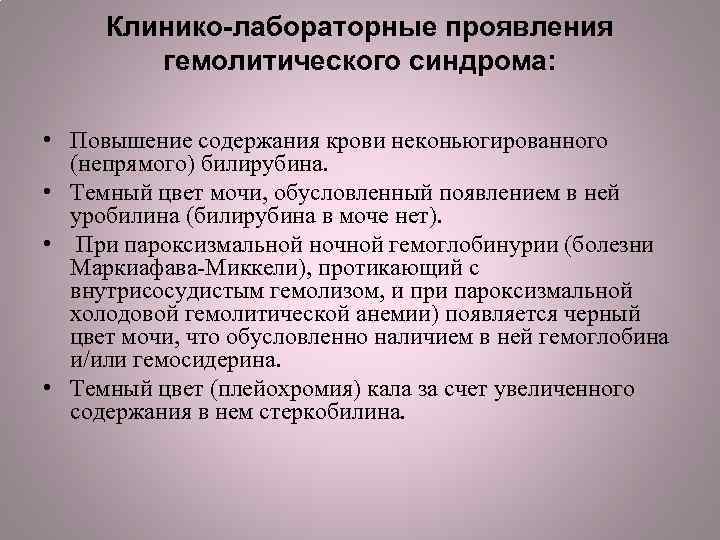 Клинико-лабораторные проявления гемолитического синдрома:

• Повышение содержания крови неконьюгированного (непрямого) билирубина.
• Темный цвет мочи, обусловленный появлением в ней уробилина (билирубина в моче нет).
• При пароксизмальной ночной гемоглобинурии (болезни Маркиафава-Миккели), протикающий с внутрисосудистым гемолизом, и при пароксизмальной холодовой гемолитической анемии) появляется черный цвет мочи, что обусловленно наличием в ней гемоглобина и/или гемосидерина.
• Темный цвет (плейохромия) кала за счет увеличенного содержания в нем стеркобилина.